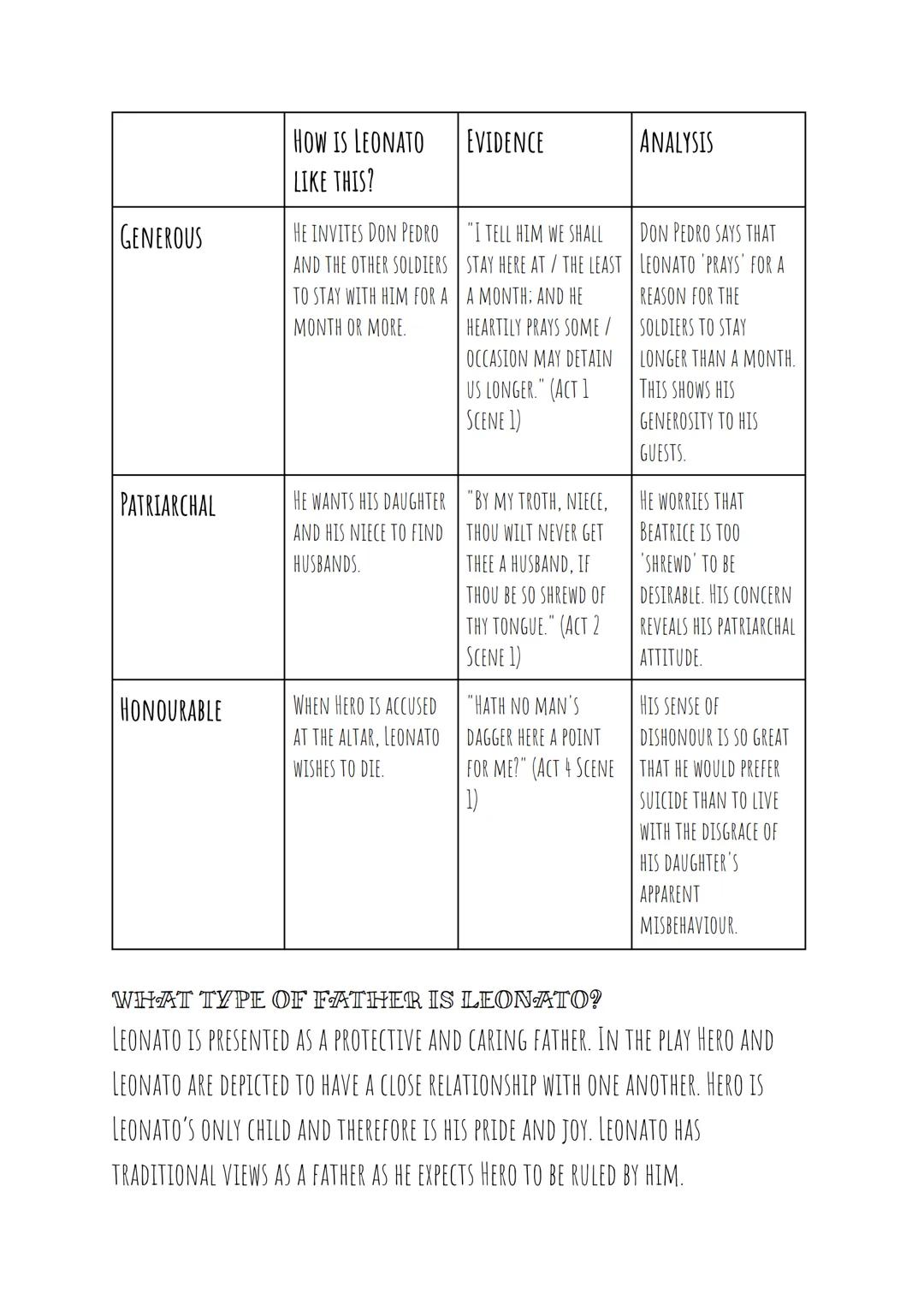 |  | How is Leonato like this? | Evidence | Analysis |
|---|---|---|---|
| Generous | He invites Don Pedro and the other soldiers to stay with him for a month or more. | "I tell him we shall stay here at / the least a month; and he heartily prays some / occasion may detain us longer." (Act 1 Scene 1) | Don Pedro says that Leonato 'prays' for a reason for the soldiers to stay longer than a month. This shows his generosity to his guests. |
| Patriarchal | He wants his daughter and his niece to find husbands. | "By my troth, niece, thou wilt never get thee a husband, if thou be so shrewd of thy tongue." (Act 2 Scene 1) | He worries that Beatrice is too 'shrewd' to be desirable. His concern reveals his patriarchal attitude. |
| Honourable | When Hero is accused at the altar, Leonato wishes to die. | "Hath no man's dagger here a point for me?" (Act 4 Scene 1) | His sense of dishonour is so great that he would prefer suicide than to live with the disgrace of his daughter's apparent misbehaviour. |

WHAT TYPE OF FATHER IS LEONATO?
Leonato is presented as a protective and caring father. In the play Hero and Leonato are depicted to have a close relationship with one another. Hero is Leonato's only child and therefore is his pride and joy. Leonato has traditional views as a father as he expects Hero to be ruled by him.